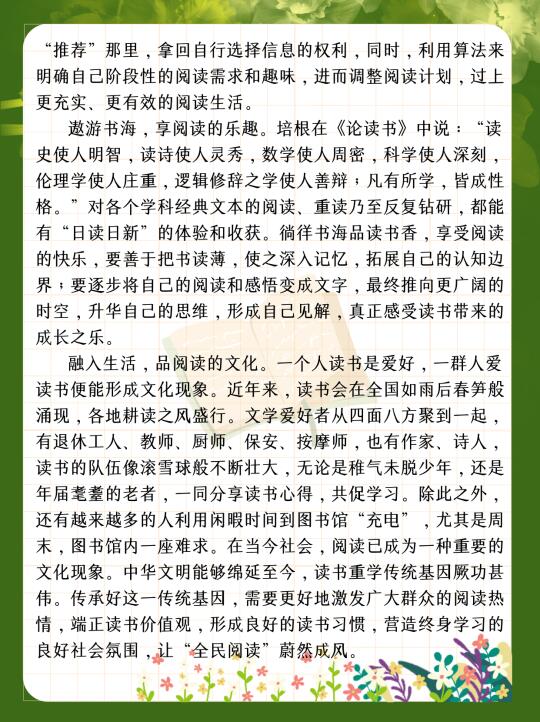 “推荐”那里，拿回自行选择信息的权利，同时，利用算法来明确自己阶段性的阅读需求和趣味，进而调整阅读计划，过上更充实、更有效的阅读生活。

遨游书海，享阅读的乐趣。培根在《论读书》中说：“读史使人明智，读诗使人灵秀，数学使人周密，科学使人深刻，伦理学使人庄重，逻辑修辞之学使人善辩；凡有所学，皆成性格。”对各个学科经典文本的阅读、重读乃至反复钻研，都能有“日读日新”的体验和收获。徜徉书海品读书香，享受阅读的快乐，要善于把书读薄，使之深入记忆，拓展自己的认知边界；要逐步将自己的阅读和感悟变成文字，最终推向更广阔的时空，升华自己的思维，形成自己见解，真正感受读书带来的成长之乐。

融入生活，品阅读的文化。一个人读书是爱好，一群人爱读书便能形成文化现象。近年来，读书会在全国如雨后春笋般涌现，各地耕读之风盛行。文学爱好者从四面八方聚到一起，有退休工人、教师、厨师、保安、按摩师，也有作家、诗人，读书的队伍像滚雪球般不断壮大，无论是稚气未脱少年，还是年届耄耋的老者，一同分享读书心得，共促学习。除此之外，还有越来越多的人利用闲暇时间到图书馆“充电”，尤其是周末，图书馆内一座难求。在当今社会，阅读已成为一种重要的文化现象。中华文明能够绵延至今，读书重学传统基因厥功甚伟。传承好这一传统基因，需要更好地激发广大群众的阅读热情，端正读书价值观，形成良好的读书习惯，营造终身学习的良好社会氛围，让“全民阅读”蔚然成风。